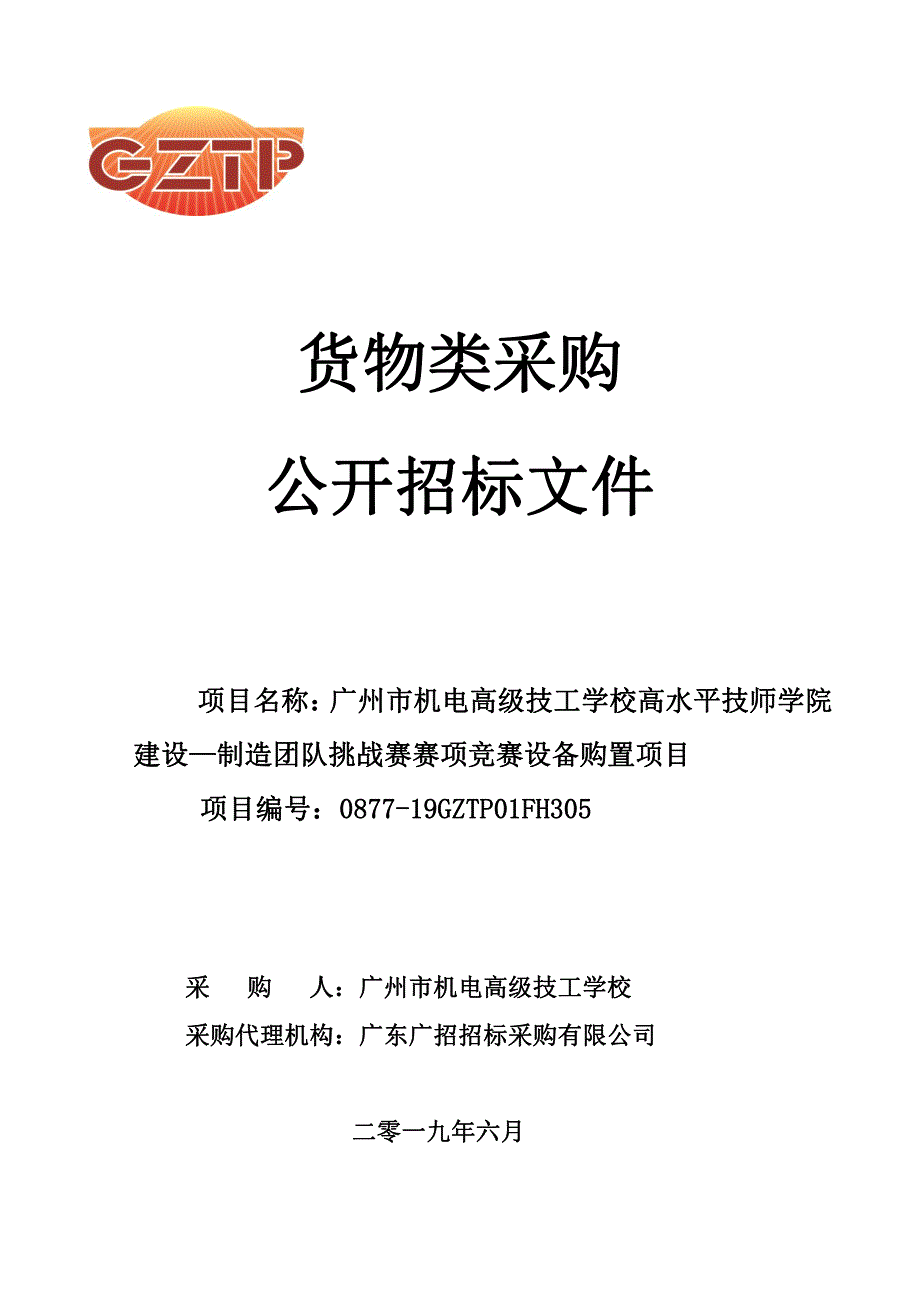 GZTP

货物类采购

公开招标文件

项目名称：广州市机电高级技工学校高水平技师学院建设—制造团队挑战赛赛项竞赛设备购置项目

项目编号：0877-19GZTP01FH305

采　购　人：广州市机电高级技工学校

采购代理机构：广东广招招标采购有限公司

二零一九年六月